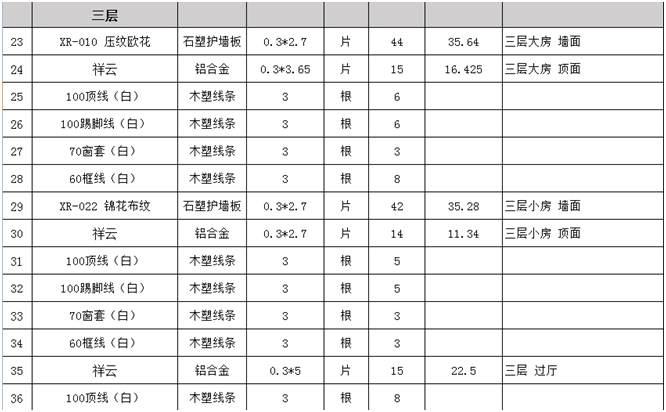 |  | 三层 |  |  |  |  |  |  |
|---|---|---|---|---|---|---|---|
| 23 | XR-010 压纹欧花 | 石塑护墙板 | 0.3*2.7 | 片 | 44 | 35.64 | 三层大房 墙面 |
| 24 | 祥云 | 铝合金 | 0.3*3.65 | 片 | 15 | 16.425 | 三层大房 顶面 |
| 25 | 100顶线（白） | 木塑线条 | 3 | 根 | 6 |  |  |
| 26 | 100踢脚线（白） | 木塑线条 | 3 | 根 | 6 |  |  |
| 27 | 70窗套（白） | 木塑线条 | 3 | 根 | 3 |  |  |
| 28 | 60框线（白） | 木塑线条 | 3 | 根 | 8 |  |  |
| 29 | XR-022 锦花布纹 | 石塑护墙板 | 0.3*2.7 | 片 | 42 | 35.28 | 三层小房 墙面 |
| 30 | 祥云 | 铝合金 | 0.3*2.7 | 片 | 14 | 11.34 | 三层小房 顶面 |
| 31 | 100顶线（白） | 木塑线条 | 3 | 根 | 5 |  |  |
| 32 | 100踢脚线（白） | 木塑线条 | 3 | 根 | 5 |  |  |
| 33 | 70窗套（白） | 木塑线条 | 3 | 根 | 3 |  |  |
| 34 | 60框线（白） | 木塑线条 | 3 | 根 | 3 |  |  |
| 35 | 祥云 | 铝合金 | 0.3*5 | 片 | 15 | 22.5 | 三层 过厅 |
| 36 | 100顶线（白） | 木塑线条 | 3 | 根 | 8 |  |  |